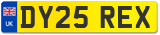 UK
DY25 REX